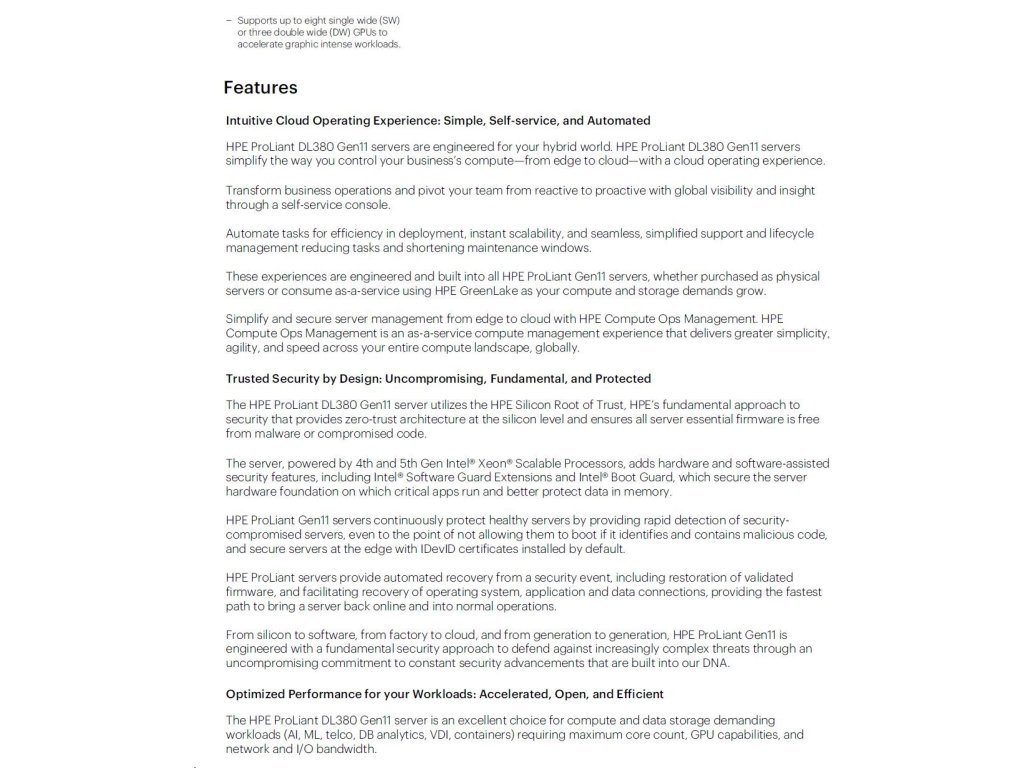 – Supports up to eight single wide (SW) or three double wide (DW) GPUs to accelerate graphic intense workloads.

Features

Intuitive Cloud Operating Experience: Simple, Self-service, and Automated

HPE ProLiant DL380 Gen11 servers are engineered for your hybrid world. HPE ProLiant DL380 Gen11 servers simplify the way you control your business's compute—from edge to cloud—with a cloud operating experience.

Transform business operations and pivot your team from reactive to proactive with global visibility and insight through a self-service console.

Automate tasks for efficiency in deployment, instant scalability, and seamless, simplified support and lifecycle management reducing tasks and shortening maintenance windows.

These experiences are engineered and built into all HPE ProLiant Gen11 servers, whether purchased as physical servers or consume as-a-service using HPE GreenLake as your compute and storage demands grow.

Simplify and secure server management from edge to cloud with HPE Compute Ops Management. HPE Compute Ops Management is an as-a-service compute management experience that delivers greater simplicity, agility, and speed across your entire compute landscape, globally.

Trusted Security by Design: Uncompromising, Fundamental, and Protected

The HPE ProLiant DL380 Gen11 server utilizes the HPE Silicon Root of Trust, HPE's fundamental approach to security that provides zero-trust architecture at the silicon level and ensures all server essential firmware is free from malware or compromised code.

The server, powered by 4th and 5th Gen Intel® Xeon® Scalable Processors, adds hardware and software-assisted security features, including Intel® Software Guard Extensions and Intel® Boot Guard, which secure the server hardware foundation on which critical apps run and better protect data in memory.

HPE ProLiant Gen11 servers continuously protect healthy servers by providing rapid detection of security-compromised servers, even to the point of not allowing them to boot if it identifies and contains malicious code, and secure servers at the edge with IDevID certificates installed by default.

HPE ProLiant servers provide automated recovery from a security event, including restoration of validated firmware, and facilitating recovery of operating system, application and data connections, providing the fastest path to bring a server back online and into normal operations.

From silicon to software, from factory to cloud, and from generation to generation, HPE ProLiant Gen11 is engineered with a fundamental security approach to defend against increasingly complex threats through an uncompromising commitment to constant security advancements that are built into our DNA.

Optimized Performance for your Workloads: Accelerated, Open, and Efficient

The HPE ProLiant DL380 Gen11 server is an excellent choice for compute and data storage demanding workloads (AI, ML, telco, DB analytics, VDI, containers) requiring maximum core count, GPU capabilities, and network and I/O bandwidth.